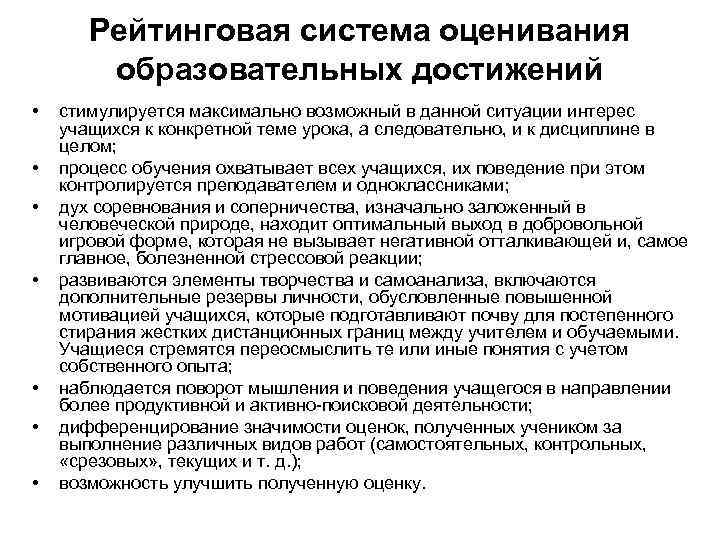 Рейтинговая система оценивания образовательных достижений

• стимулируется максимально возможный в данной ситуации интерес учащихся к конкретной теме урока, а следовательно, и к дисциплине в целом;
• процесс обучения охватывает всех учащихся, их поведение при этом контролируется преподавателем и одноклассниками;
• дух соревнования и соперничества, изначально заложенный в человеческой природе, находит оптимальный выход в добровольной игровой форме, которая не вызывает негативной отталкивающей и, самое главное, болезненной стрессовой реакции;
• развиваются элементы творчества и самоанализа, включаются дополнительные резервы личности, обусловленные повышенной мотивацией учащихся, которые подготавливают почву для постепенного стирания жестких дистанционных границ между учителем и обучаемыми. Учащиеся стремятся переосмыслить те или иные понятия с учетом собственного опыта;
• наблюдается поворот мышления и поведения учащегося в направлении более продуктивной и активно-поисковой деятельности;
• дифференцирование значимости оценок, полученных учеником за выполнение различных видов работ (самостоятельных, контрольных, «срезовых», текущих и т. д.);
• возможность улучшить полученную оценку.